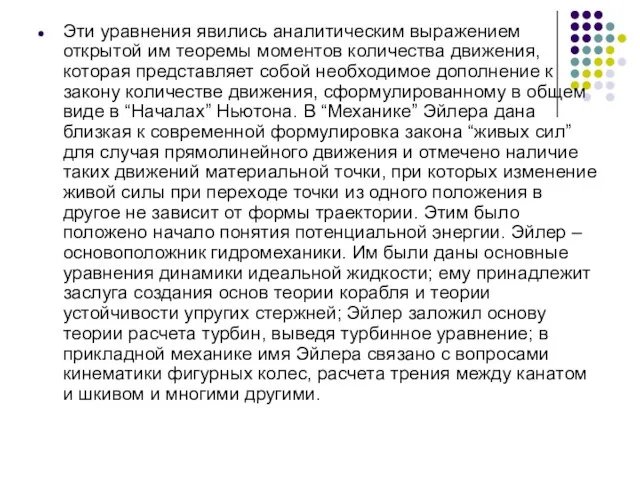 Эти уравнения явились аналитическим выражением открытой им теоремы моментов количества движения, которая представляет собой необходимое дополнение к закону количестве движения, сформулированному в общем виде в “Началах” Ньютона. В “Механике” Эйлера дана близкая к современной формулировка закона “живых сил” для случая прямолинейного движения и отмечено наличие таких движений материальной точки, при которых изменение живой силы при переходе точки из одного положения в другое не зависит от формы траектории. Этим было положено начало понятия потенциальной энергии. Эйлер – основоположник гидромеханики. Им были даны основные уравнения динамики идеальной жидкости; ему принадлежит заслуга создания основ теории корабля и теории устойчивости упругих стержней; Эйлер заложил основу теории расчета турбин, выведя турбинное уравнение; в прикладной механике имя Эйлера связано с вопросами кинематики фигурных колес, расчета трения между канатом и шкивом и многими другими.